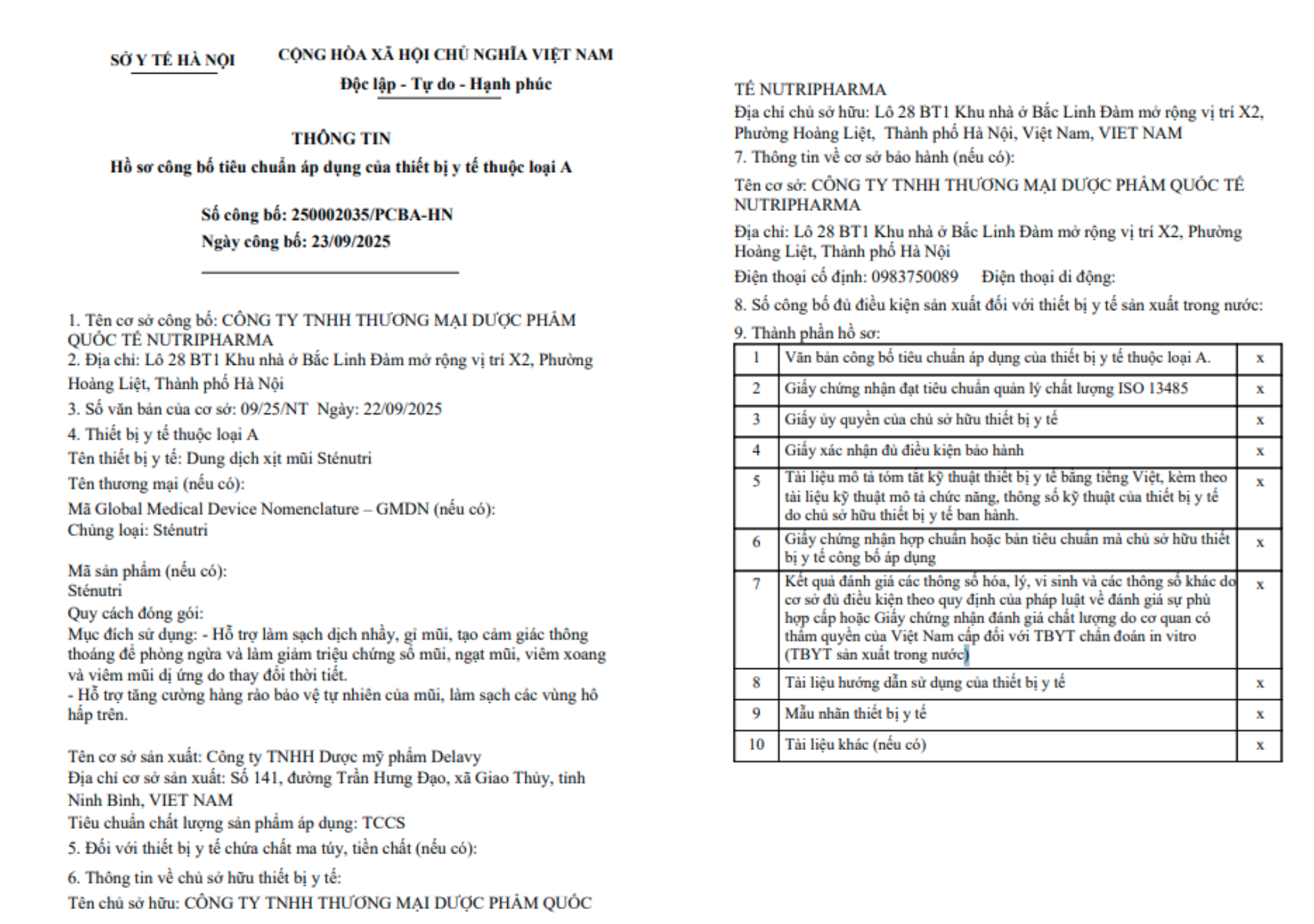 SỞ Y TẾ HÀ NỘI

CỘNG HÒA XÃ HỘI CHỦ NGHĨA VIỆT NAM
Độc lập - Tự do - Hạnh phúc

THÔNG TIN
Hồ sơ công bố tiêu chuẩn áp dụng của thiết bị y tế thuộc loại A

Số công bố: 250002035/PCBA-HN
Ngày công bố: 23/09/2025

1. Tên cơ sở công bố: CÔNG TY TNHH THƯƠNG MẠI DƯỢC PHẨM QUỐC TẾ NUTRIPHARMA
2. Địa chỉ: Lô 28 BT1 Khu nhà ở Bắc Linh Đàm mở rộng vị trí X2, Phường Hoàng Liệt, Thành phố Hà Nội
3. Số văn bản của cơ sở: 09/25/NT Ngày: 22/09/2025
4. Thiết bị y tế thuộc loại A
Tên thiết bị y tế: Dung dịch xịt mũi Sténutri
Tên thương mại (nếu có):
Mã Global Medical Device Nomenclature – GMDN (nếu có):
Chủng loại: Sténutri

Mã sản phẩm (nếu có):
Sténutri
Quy cách đóng gói:
Mục đích sử dụng: - Hỗ trợ làm sạch dịch nhầy, gỉ mũi, tạo cảm giác thông thoáng để phòng ngừa và làm giảm triệu chứng sổ mũi, ngạt mũi, viêm xoang và viêm mũi dị ứng do thay đổi thời tiết.
- Hỗ trợ tăng cường hàng rào bảo vệ tự nhiên của mũi, làm sạch các vùng hô hấp trên.

Tên cơ sở sản xuất: Công ty TNHH Dược mỹ phẩm Delavy
Địa chỉ cơ sở sản xuất: Số 141, đường Trần Hưng Đạo, xã Giao Thủy, tỉnh Ninh Bình, VIET NAM
Tiêu chuẩn chất lượng sản phẩm áp dụng: TCCS
5. Đối với thiết bị y tế chứa chất ma túy, tiền chất (nếu có):
6. Thông tin về chủ sở hữu thiết bị y tế:
Tên chủ sở hữu: CÔNG TY TNHH THƯƠNG MẠI DƯỢC PHẨM QUỐC TẾ NUTRIPHARMA
Địa chỉ chủ sở hữu: Lô 28 BT1 Khu nhà ở Bắc Linh Đàm mở rộng vị trí X2, Phường Hoàng Liệt, Thành phố Hà Nội, Việt Nam, VIET NAM
7. Thông tin về cơ sở bảo hành (nếu có):
Tên cơ sở: CÔNG TY TNHH THƯƠNG MẠI DƯỢC PHẨM QUỐC TẾ NUTRIPHARMA
Địa chỉ: Lô 28 BT1 Khu nhà ở Bắc Linh Đàm mở rộng vị trí X2, Phường Hoàng Liệt, Thành phố Hà Nội
Điện thoại cố định: 0983750089 Điện thoại di động:
8. Số công bố đủ điều kiện sản xuất đối với thiết bị y tế sản xuất trong nước:
9. Thành phần hồ sơ:

| 1 | Văn bản công bố tiêu chuẩn áp dụng của thiết bị y tế thuộc loại A. | x |
|---|---|---|
| 2 | Giấy chứng nhận đạt tiêu chuẩn quản lý chất lượng ISO 13485 | x |
| 3 | Giấy ủy quyền của chủ sở hữu thiết bị y tế | x |
| 4 | Giấy xác nhận đủ điều kiện bảo hành | x |
| 5 | Tài liệu mô tả tóm tắt kỹ thuật thiết bị y tế bằng tiếng Việt, kèm theo tài liệu kỹ thuật mô tả chức năng, thông số kỹ thuật của thiết bị y tế do chủ sở hữu thiết bị y tế ban hành. | x |
| 6 | Giấy chứng nhận hợp chuẩn hoặc bản tiêu chuẩn mà chủ sở hữu thiết bị y tế công bố áp dụng | x |
| 7 | Kết quả đánh giá các thông số hóa, lý, vi sinh và các thông số khác do cơ sở đủ điều kiện theo quy định của pháp luật về đánh giá sự phù hợp cấp hoặc Giấy chứng nhận đánh giá chất lượng do cơ quan có thẩm quyền của Việt Nam cấp đối với TBYT chẩn đoán in vitro (TBYT sản xuất trong nước) | x |
| 8 | Tài liệu hướng dẫn sử dụng của thiết bị y tế | x |
| 9 | Mẫu nhãn thiết bị y tế | x |
| 10 | Tài liệu khác (nếu có) | x |